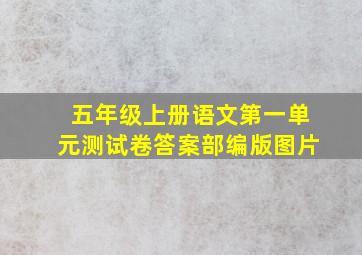 五年级上册语文第一单元测试卷答案部编版图片